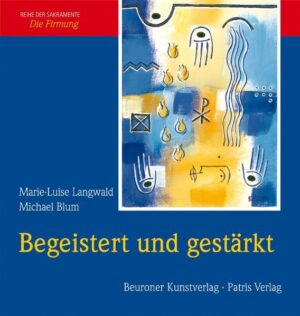 REIHE DER SAKRAMENTE
Die Firmung

Marie-Luise Langwald
Michael Blum

Begeistert und gestärkt

Beuroner Kunstverlag · Patris Verlag